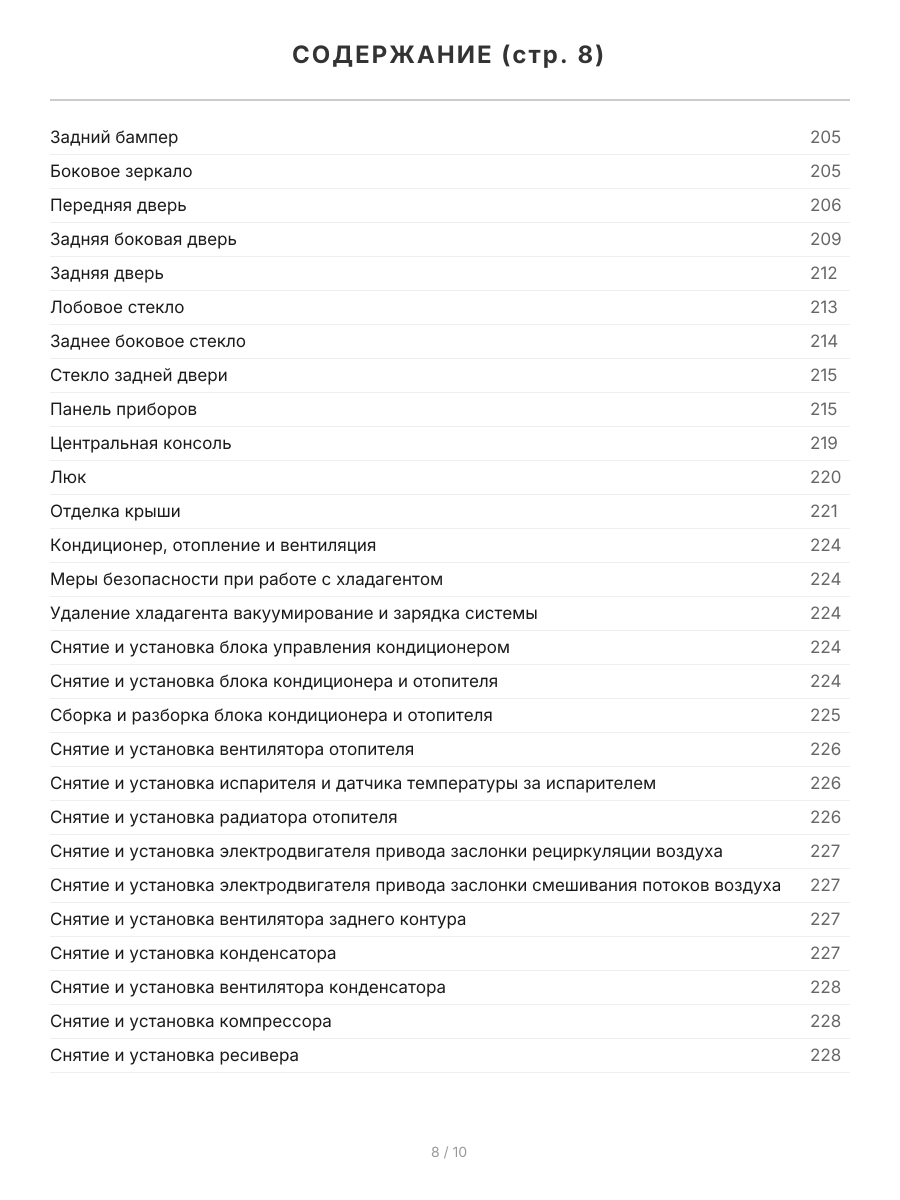 СОДЕРЖАНИЕ (стр. 8)

| | |
|---|---|
| Задний бампер | 205 |
| Боковое зеркало | 205 |
| Передняя дверь | 206 |
| Задняя боковая дверь | 209 |
| Задняя дверь | 212 |
| Лобовое стекло | 213 |
| Заднее боковое стекло | 214 |
| Стекло задней двери | 215 |
| Панель приборов | 215 |
| Центральная консоль | 219 |
| Люк | 220 |
| Отделка крыши | 221 |
| Кондиционер, отопление и вентиляция | 224 |
| Меры безопасности при работе с хладагентом | 224 |
| Удаление хладагента вакуумирование и зарядка системы | 224 |
| Снятие и установка блока управления кондиционером | 224 |
| Снятие и установка блока кондиционера и отопителя | 224 |
| Сборка и разборка блока кондиционера и отопителя | 225 |
| Снятие и установка вентилятора отопителя | 226 |
| Снятие и установка испарителя и датчика температуры за испарителем | 226 |
| Снятие и установка радиатора отопителя | 226 |
| Снятие и установка электродвигателя привода заслонки рециркуляции воздуха | 227 |
| Снятие и установка электродвигателя привода заслонки смешивания потоков воздуха | 227 |
| Снятие и установка вентилятора заднего контура | 227 |
| Снятие и установка конденсатора | 227 |
| Снятие и установка вентилятора конденсатора | 228 |
| Снятие и установка компрессора | 228 |
| Снятие и установка ресивера | 228 |

8 / 10